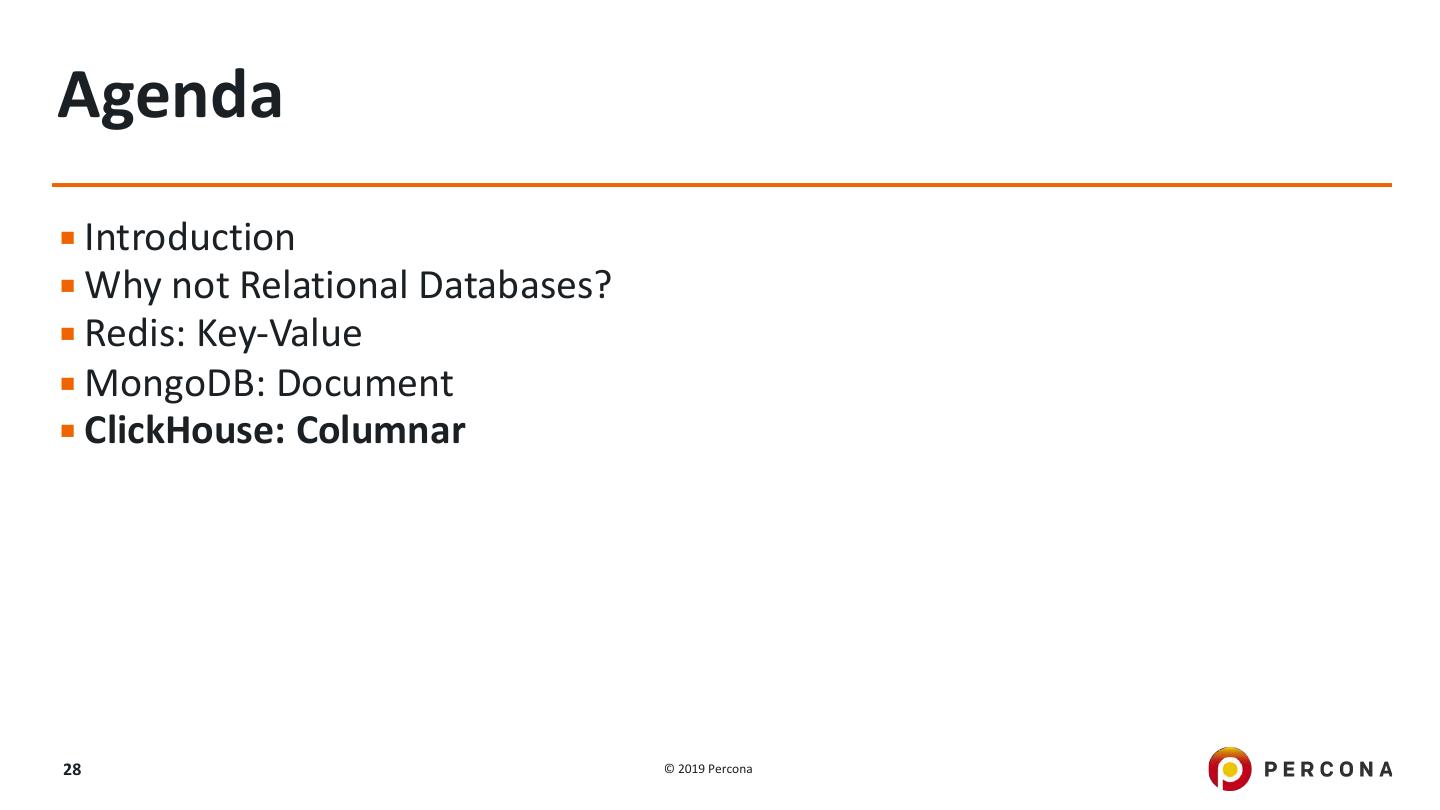 Agenda

• Introduction
• Why not Relational Databases?
• Redis: Key-Value
• MongoDB: Document
• ClickHouse: Columnar

28

© 2019 Percona

PERCONA